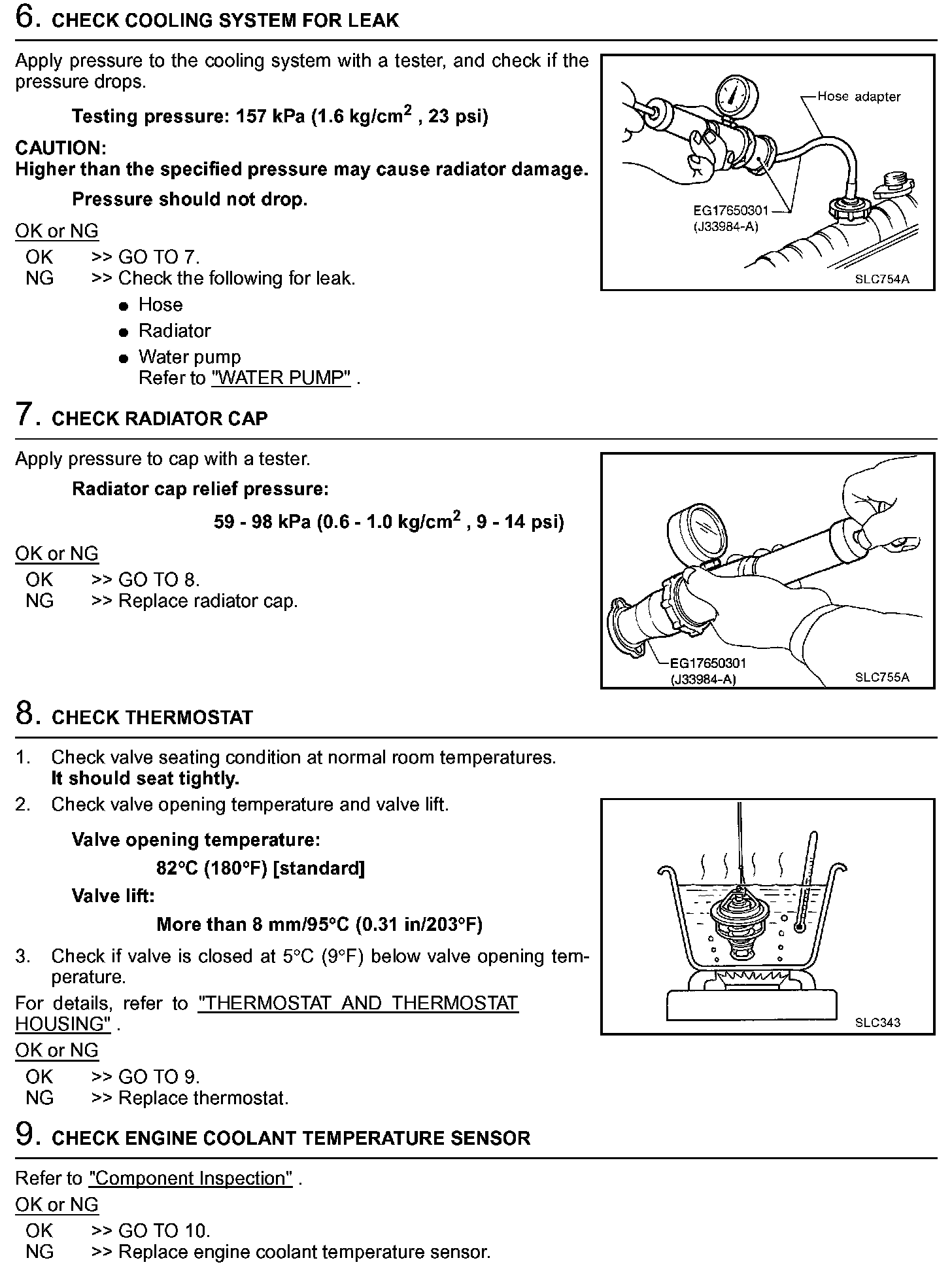 6. CHECK COOLING SYSTEM FOR LEAK

Apply pressure to the cooling system with a tester, and check if the pressure drops.

Testing pressure: 157 kPa (1.6 kg/cm$^2$ , 23 psi)

CAUTION:
Higher than the specified pressure may cause radiator damage.

Pressure should not drop.

OK or NG
OK >> GO TO 7.
NG >> Check the following for leak.
● Hose
● Radiator
● Water pump
Refer to "WATER PUMP" .

Hose adapter
EG17650301
(J33984-A)
SLC754A

7. CHECK RADIATOR CAP

Apply pressure to cap with a tester.

Radiator cap relief pressure:

59 - 98 kPa (0.6 - 1.0 kg/cm$^2$ , 9 - 14 psi)

OK or NG
OK >> GO TO 8.
NG >> Replace radiator cap.

EG17650301
(J33984-A)
SLC755A

8. CHECK THERMOSTAT

1. Check valve seating condition at normal room temperatures.
It should seat tightly.
2. Check valve opening temperature and valve lift.

Valve opening temperature:
82°C (180°F) [standard]
Valve lift:
More than 8 mm/95°C (0.31 in/203°F)

3. Check if valve is closed at 5°C (9°F) below valve opening temperature.

For details, refer to "THERMOSTAT AND THERMOSTAT HOUSING" .

OK or NG
OK >> GO TO 9.
NG >> Replace thermostat.

SLC343

9. CHECK ENGINE COOLANT TEMPERATURE SENSOR

Refer to "Component Inspection" .

OK or NG
OK >> GO TO 10.
NG >> Replace engine coolant temperature sensor.